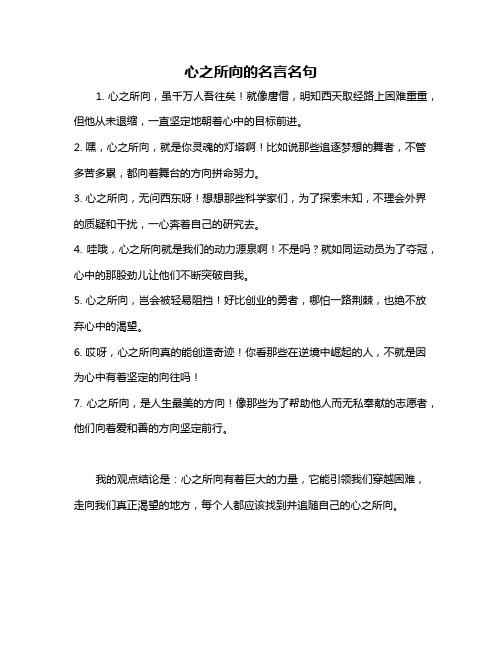 心之所向的名言名句

1. 心之所向，虽千万人吾往矣！就像唐僧，明知西天取经路上困难重重，但他从未退缩，一直坚定地朝着心中的目标前进。

2. 嘿，心之所向，就是你灵魂的灯塔啊！比如说那些追逐梦想的舞者，不管多苦多累，都向着舞台的方向拼命努力。

3. 心之所向，无问西东呀！想想那些科学家们，为了探索未知，不理会外界的质疑和干扰，一心奔着自己的研究去。

4. 哇哦，心之所向就是我们的动力源泉啊！不是吗？就如同运动员为了夺冠，心中的那股劲儿让他们不断突破自我。

5. 心之所向，岂会被轻易阻挡！好比创业的勇者，哪怕一路荆棘，也绝不放弃心中的渴望。

6. 哎呀，心之所向真的能创造奇迹！你看那些在逆境中崛起的人，不就是因为心中有着坚定的向往吗！

7. 心之所向，是人生最美的方向！像那些为了帮助他人而无私奉献的志愿者，他们向着爱和善的方向坚定前行。

我的观点结论是：心之所向有着巨大的力量，它能引领我们穿越困难，走向我们真正渴望的地方，每个人都应该找到并追随自己的心之所向。